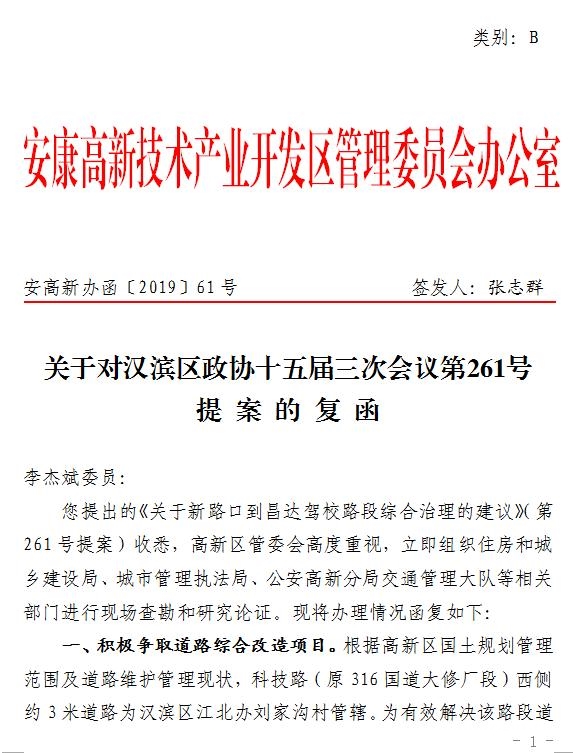 类别：B

安康高新技术产业开发区管理委员会办公室

安高新办函〔2019〕61号　　签发人：张志群

关于对汉滨区政协十五届三次会议第261号提案的复函

李杰斌委员：

您提出的《关于新路口到昌达驾校路段综合治理的建议》（第261号提案）收悉，高新区管委会高度重视，立即组织住房和城乡建设局、城市管理执法局、公安高新分局交通管理大队等相关部门进行现场查勘和研究论证。现将办理情况函复如下：

一、积极争取道路综合改造项目。根据高新区国土规划管理范围及道路维护管理现状，科技路（原316国道大修厂段）西侧约3米道路为汉滨区江北办刘家沟村管辖。为有效解决该路段道

- 1 -